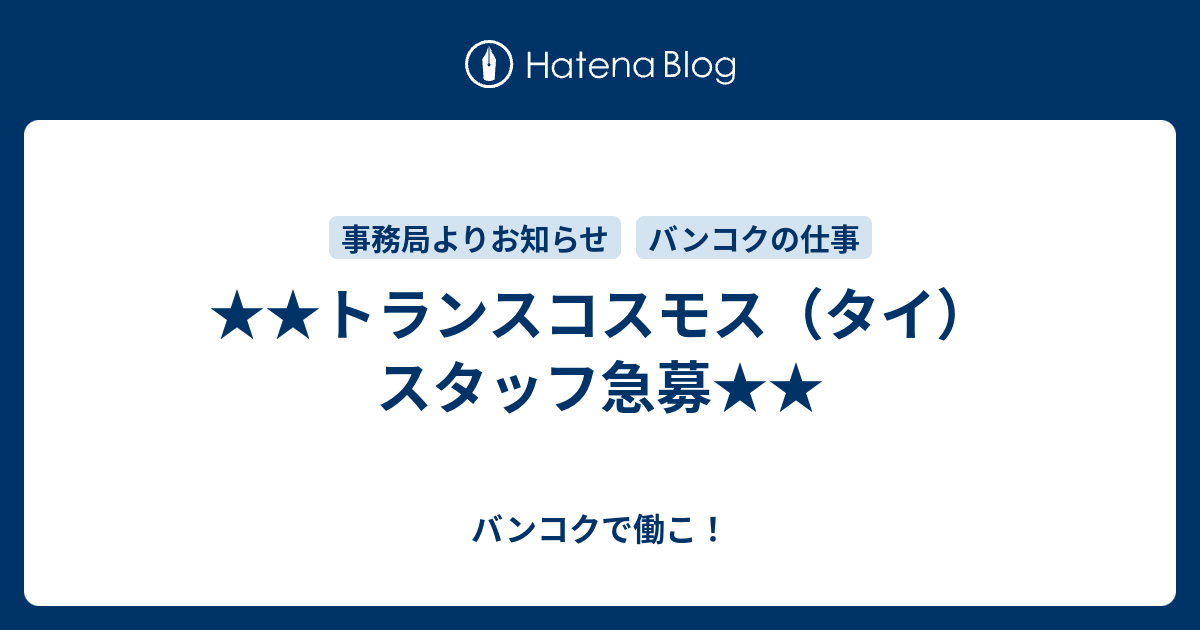 Hatena Blog

事務局よりお知らせ バンコクの仕事

★★トランスコスモス（タイ）スタッフ急募★★

バンコクで働こ！